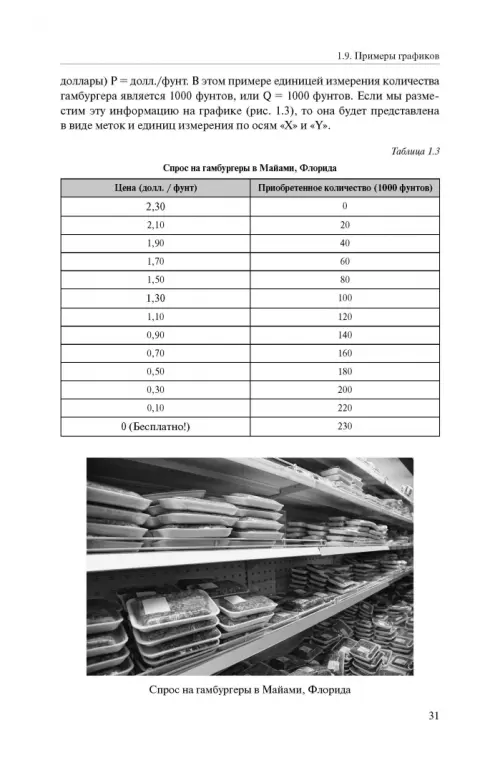 1.9. Примеры графиков

доллары) P = долл./фунт. В этом примере единицей измерения количества гамбургера является 1000 фунтов, или Q = 1000 фунтов. Если мы разместим эту информацию на графике (рис. 1.3), то она будет представлена в виде меток и единиц измерения по осям «X» и «Y».

Таблица 1.3

Спрос на гамбургеры в Майами, Флорида

| Цена (долл. / фунт) | Приобретенное количество (1000 фунтов) |
|---|---|
| 2,30 | 0 |
| 2,10 | 20 |
| 1,90 | 40 |
| 1,70 | 60 |
| 1,50 | 80 |
| 1,30 | 100 |
| 1,10 | 120 |
| 0,90 | 140 |
| 0,70 | 160 |
| 0,50 | 180 |
| 0,30 | 200 |
| 0,10 | 220 |
| 0 (Бесплатно!) | 230 |

Спрос на гамбургеры в Майами, Флорида

31